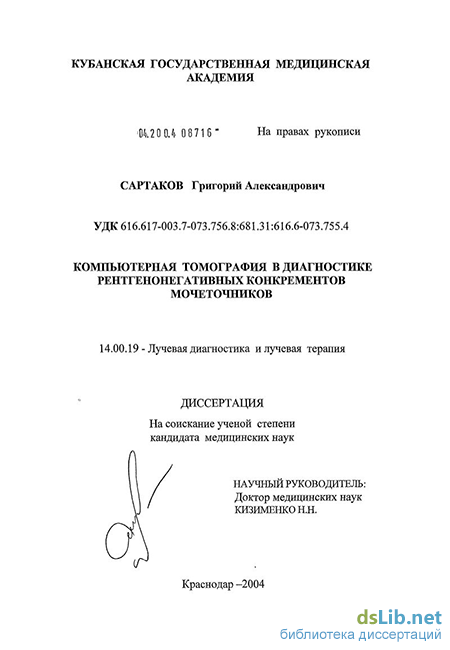 КУБАНСКАЯ ГОСУДАРСТВЕННАЯ МЕДИЦИНСКАЯ АКАДЕМИЯ

04.200.4 08716

На правах рукописи

САРТАКОВ Григорий Александрович

УДК 616.617-003.7-073.756.8:681.31:616.6-073.755.4

КОМПЬЮТЕРНАЯ ТОМОГРАФИЯ В ДИАГНОСТИКЕ РЕНТГЕНОНЕГАТИВНЫХ КОНКРЕМЕНТОВ МОЧЕТОЧНИКОВ

14.00.19 - Лучевая диагностика и лучевая терапия

ДИССЕРТАЦИЯ

На соискание ученой степени кандидата медицинских наук

НАУЧНЫЙ РУКОВОДИТЕЛЬ:
Доктор медицинских наук
КИЗИМЕНКО Н.Н.

Краснодар –2004

dsLib.net
библиотека диссертаций